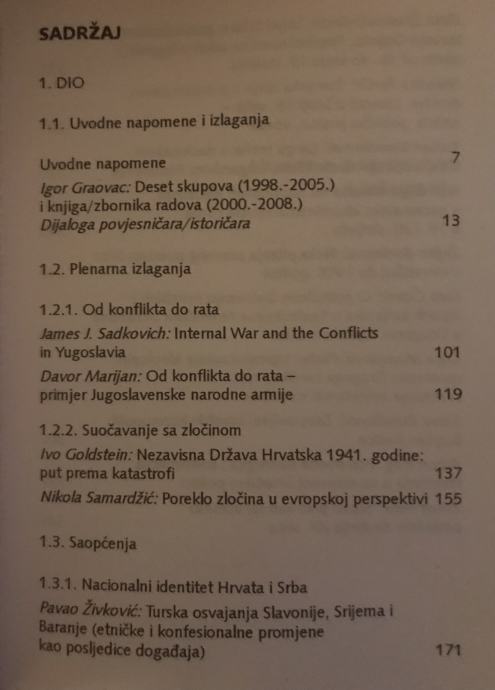 SADRŽAJ

1. DIO

1.1. Uvodne napomene i izlaganja

Uvodne napomene 7

Igor Graovac: Deset skupova (1998.-2005.) i knjiga/zbornika radova (2000.-2008.) Dijaloga povjesničara/istoričara 13

1.2. Plenarna izlaganja

1.2.1. Od konflikta do rata

James J. Sadkovich: Internal War and the Conflicts in Yugoslavia 101

Davor Marijan: Od konflikta do rata – primjer Jugoslavenske narodne armije 119

1.2.2. Suočavanje sa zločinom

Ivo Goldstein: Nezavisna Država Hrvatska 1941. godine: put prema katastrofi 137

Nikola Samardžić: Poreklo zločina u evropskoj perspektivi 155

1.3. Saopćenja

1.3.1. Nacionalni identitet Hrvata i Srba

Pavao Živković: Turska osvajanja Slavonije, Srijema i Baranje (etničke i konfesionalne promjene kao posljedice događaja) 171